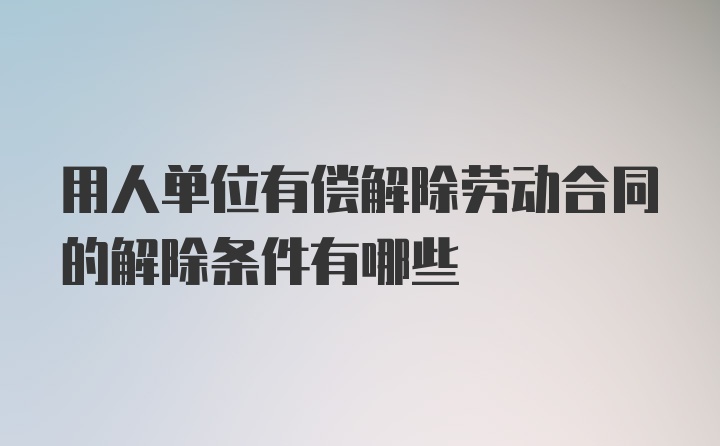 用人单位有偿解除劳动合同的解除条件有哪些